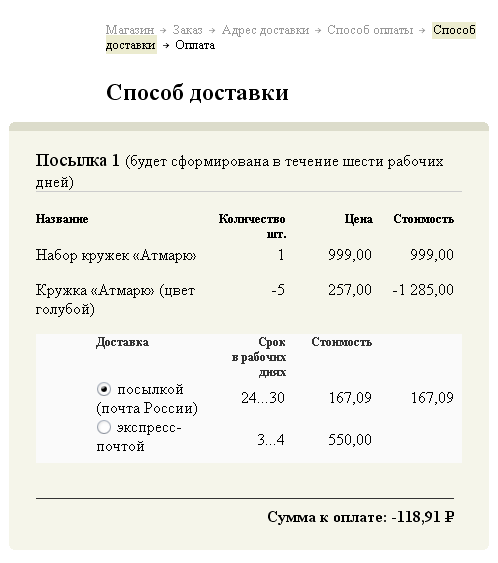 Магазин → Заказ → Адрес доставки → Способ оплаты → Способ доставки → Оплата

Способ доставки

Посылка 1 (будет сформирована в течение шести рабочих дней)

| Название | Количество шт. | Цена | Стоимость |
|---|---|---|---|
| Набор кружек «Атмарю» | 1 | 999,00 | 999,00 |
| Кружка «Атмарю» (цвет голубой) | -5 | 257,00 | -1 285,00 |

| Доставка | Срок в рабочих днях | Стоимость | |
|---|---|---|---|
| посылкой (почта России) | 24...30 | 167,09 | 167,09 |
| экспресс-почтой | 3...4 | 550,00 | |

Сумма к оплате: -118,91 ₽